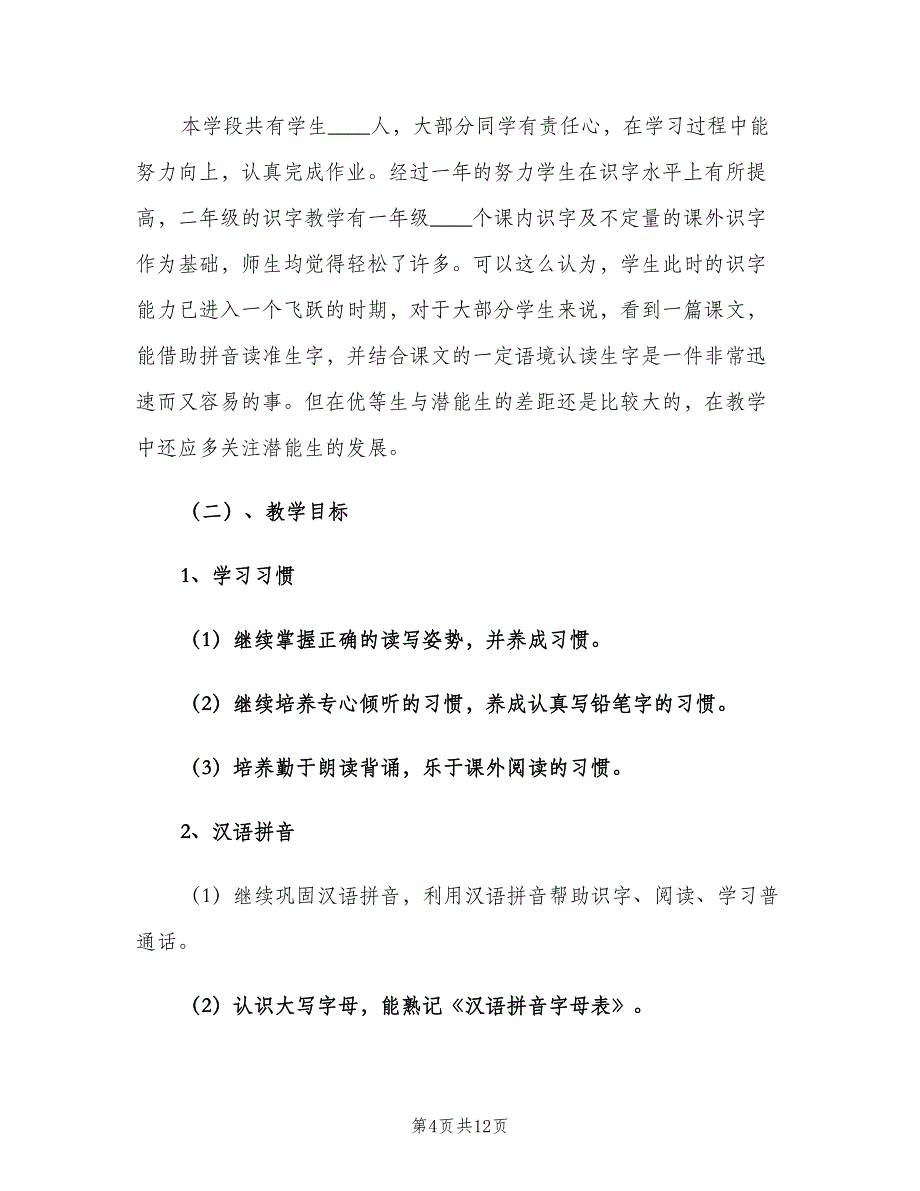 本学段共有学生____人，大部分同学有责任心，在学习过程中能努力向上，认真完成作业。经过一年的努力学生在识字水平上有所提高，二年级的识字教学有一年级____个课内识字及不定量的课外识字作为基础，师生均觉得轻松了许多。可以这么认为，学生此时的识字能力已进入一个飞跃的时期，对于大部分学生来说，看到一篇课文，能借助拼音读准生字，并结合课文的一定语境认读生字是一件非常迅速而又容易的事。但在优等生与潜能生的差距还是比较大的，在教学中还应多关注潜能生的发展。

（二）、教学目标

1、学习习惯

（1）继续掌握正确的读写姿势，并养成习惯。

（2）继续培养专心倾听的习惯，养成认真写铅笔字的习惯。

（3）培养勤于朗读背诵，乐于课外阅读的习惯。

2、汉语拼音

（1）继续巩固汉语拼音，利用汉语拼音帮助识字、阅读、学习普通话。

（2）认识大写字母，能熟记《汉语拼音字母表》。

第4页 共12页